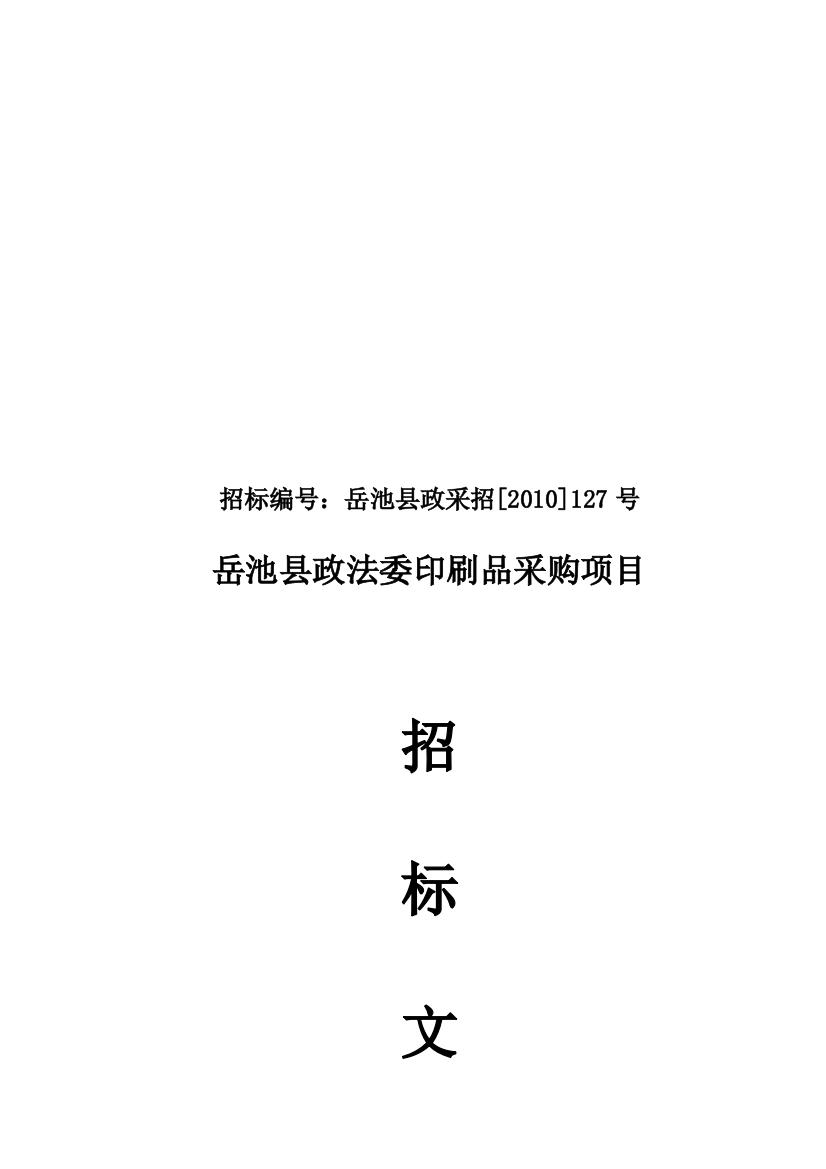 招标编号：岳池县政采招[2010]127 号

岳池县政法委印刷品采购项目

招

标

文